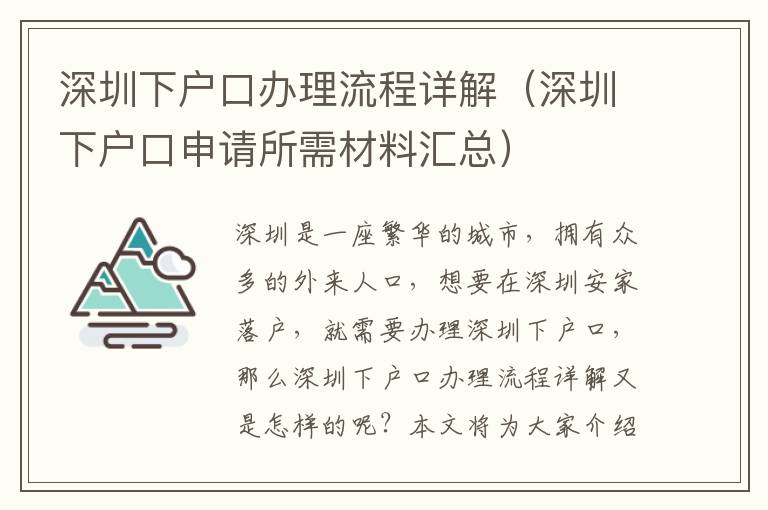 深圳下户口办理流程详解（深圳下户口申请所需材料汇总）

深圳是一座繁华的城市，拥有众多的外来人口，想要在深圳安家落户，就需要办理深圳下户口，那么深圳下户口办理流程详解又是怎样的呢？本文将为大家介绍